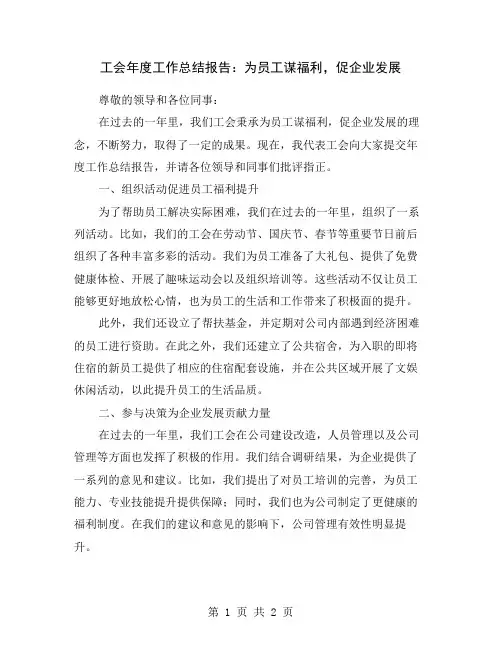 工会年度工作总结报告：为员工谋福利，促企业发展

尊敬的领导和各位同事：

在过去的一年里，我们工会秉承为员工谋福利，促企业发展的理念，不断努力，取得了一定的成果。现在，我代表工会向大家提交年度工作总结报告，并请各位领导和同事们批评指正。

一、组织活动促进员工福利提升

为了帮助员工解决实际困难，我们在过去的一年里，组织了一系列活动。比如，我们的工会在劳动节、国庆节、春节等重要节日前后组织了各种丰富多彩的活动。我们为员工准备了大礼包、提供了免费健康体检、开展了趣味运动会以及组织培训等。这些活动不仅让员工能够更好地放松心情，也为员工的生活和工作带来了积极面的提升。

此外，我们还设立了帮扶基金，并定期对公司内部遇到经济困难的员工进行资助。在此之外，我们还建立了公共宿舍，为入职的即将住宿的新员工提供了相应的住宿配套设施，并在公共区域开展了文娱休闲活动，以此提升员工的生活品质。

二、参与决策为企业发展贡献力量

在过去的一年里，我们工会在公司建设改造，人员管理以及公司管理等方面也发挥了积极的作用。我们结合调研结果，为企业提供了一系列的意见和建议。比如，我们提出了对员工培训的完善，为员工能力、专业技能提升提供保障；同时，我们也为公司制定了更健康的福利制度。在我们的建议和意见的影响下，公司管理有效性明显提升。

第 1 页 共 2 页